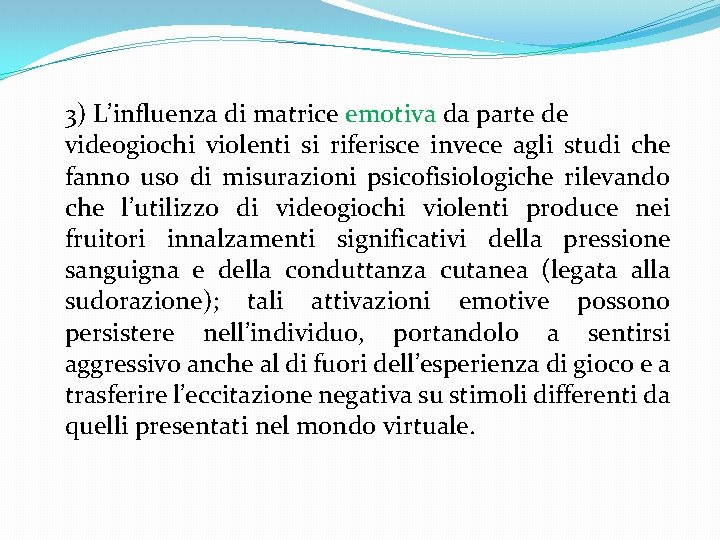 3) L'influenza di matrice emotiva da parte de videogiochi violenti si riferisce invece agli studi che fanno uso di misurazioni psicofisiologiche rilevando che l'utilizzo di videogiochi violenti produce nei fruitori innalzamenti significativi della pressione sanguigna e della conduttanza cutanea (legata alla sudorazione); tali attivazioni emotive possono persistere nell'individuo, portandolo a sentirsi aggressivo anche al di fuori dell'esperienza di gioco e a trasferire l'eccitazione negativa su stimoli differenti da quelli presentati nel mondo virtuale.